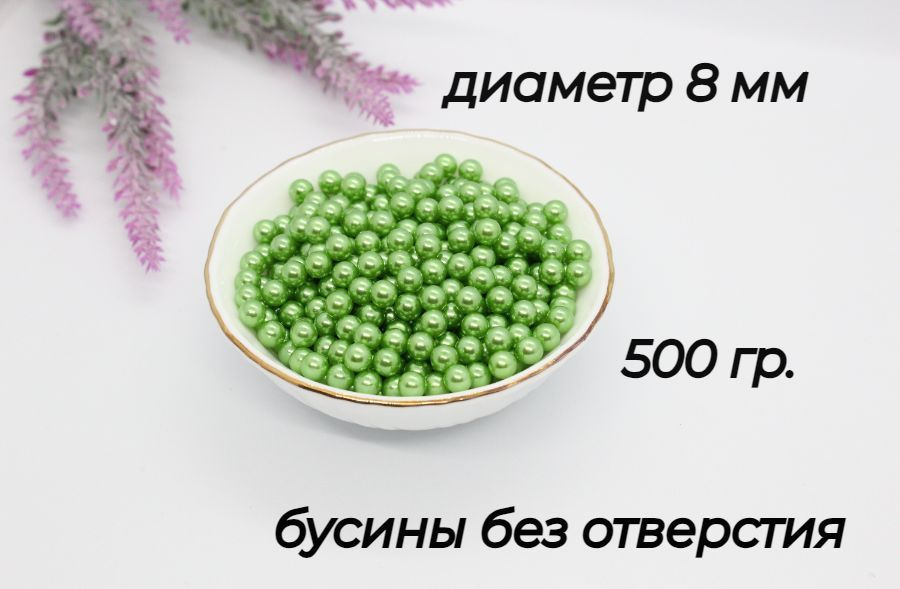 диаметр 8 мм

500 гр.

бусины без отверстия